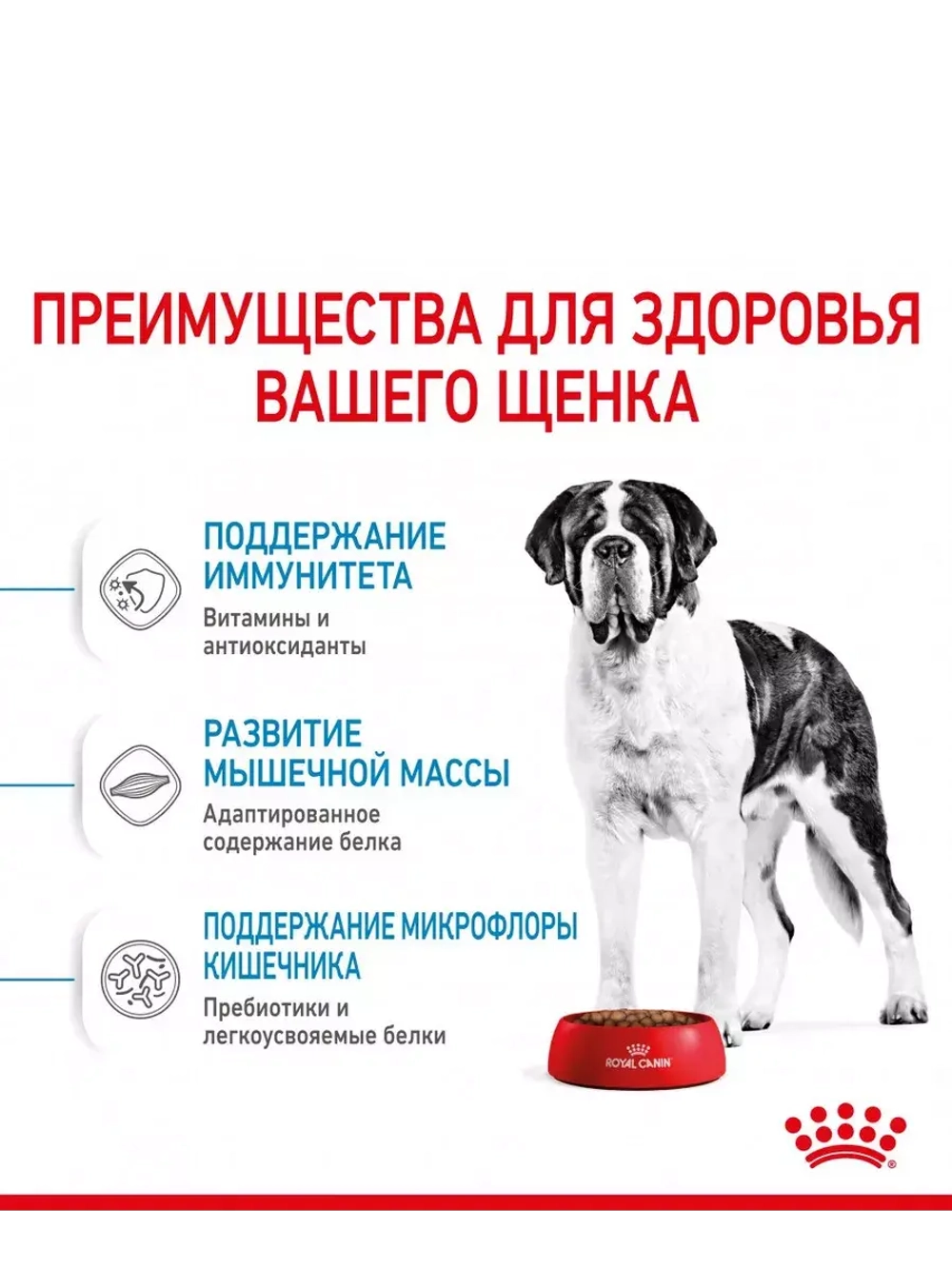 ПРЕИМУЩЕСТВА ДЛЯ ЗДОРОВЬЯ ВАШЕГО ЩЕНКА

ПОДДЕРЖАНИЕ ИММУНИТЕТА
Витамины и антиоксиданты

РАЗВИТИЕ МЫШЕЧНОЙ МАССЫ
Адаптированное содержание белка

ПОДДЕРЖАНИЕ МИКРОФЛОРЫ КИШЕЧНИКА
Пребиотики и легкоусвояемые белки

ROYAL CANIN